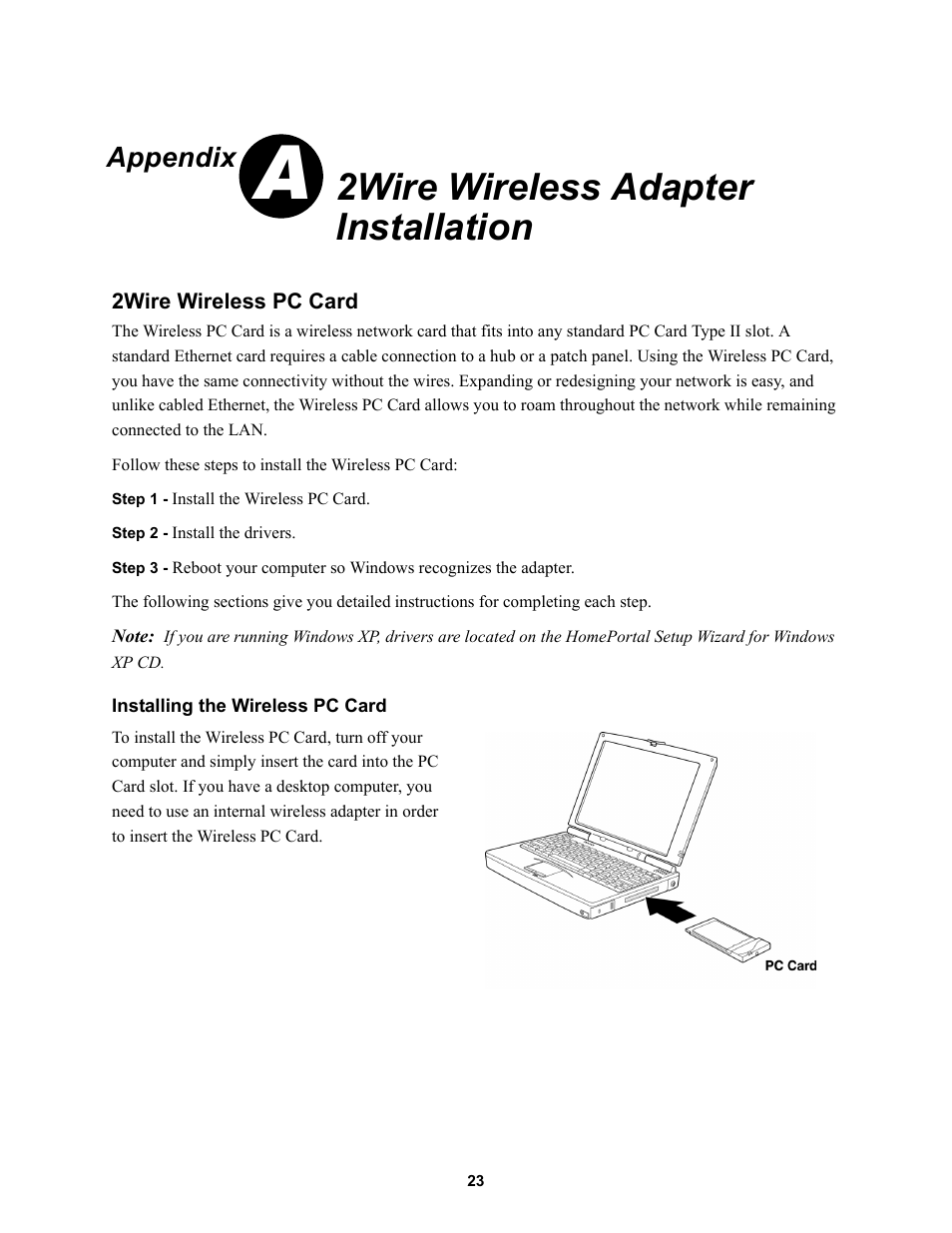 Appendix A

2Wire Wireless Adapter Installation

2Wire Wireless PC Card

The Wireless PC Card is a wireless network card that fits into any standard PC Card Type II slot. A standard Ethernet card requires a cable connection to a hub or a patch panel. Using the Wireless PC Card, you have the same connectivity without the wires. Expanding or redesigning your network is easy, and unlike cabled Ethernet, the Wireless PC Card allows you to roam throughout the network while remaining connected to the LAN.

Follow these steps to install the Wireless PC Card:

Step 1 - Install the Wireless PC Card.

Step 2 - Install the drivers.

Step 3 - Reboot your computer so Windows recognizes the adapter.

The following sections give you detailed instructions for completing each step.

Note: If you are running Windows XP, drivers are located on the HomePortal Setup Wizard for Windows XP CD.

Installing the Wireless PC Card

To install the Wireless PC Card, turn off your computer and simply insert the card into the PC Card slot. If you have a desktop computer, you need to use an internal wireless adapter in order to insert the Wireless PC Card.

PC Card

23